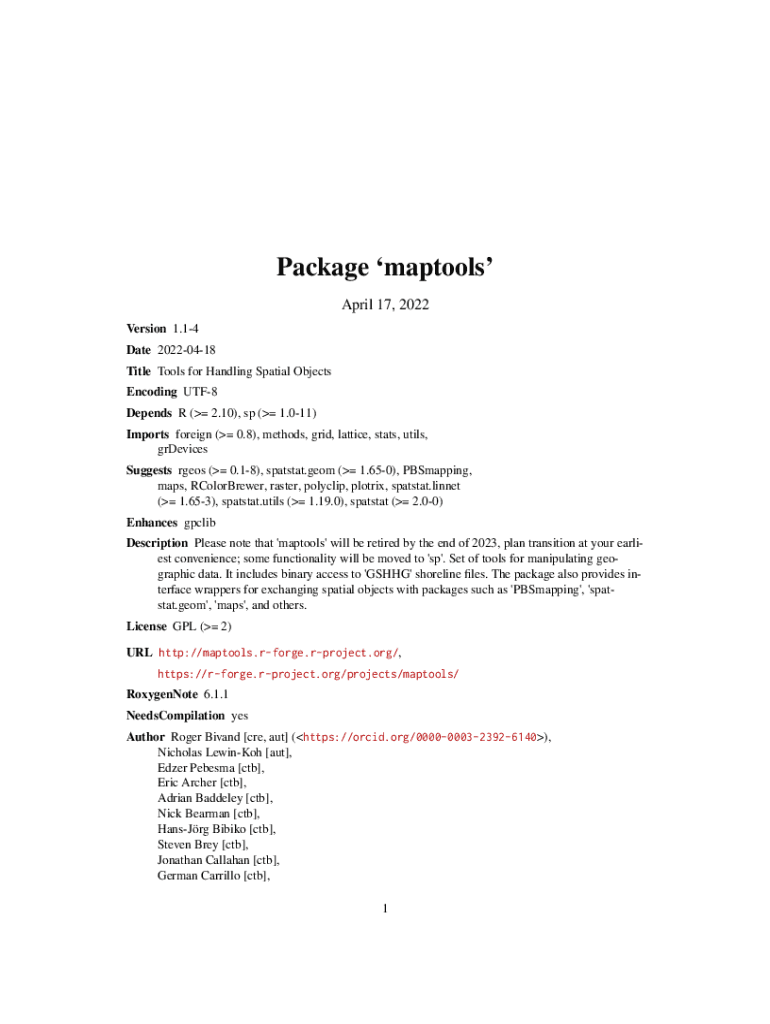 Package ‘maptools’

April 17, 2022

Version 1.1-4

Date 2022-04-18

Title Tools for Handling Spatial Objects

Encoding UTF-8

Depends R (>= 2.10), sp (>= 1.0-11)

Imports foreign (>= 0.8), methods, grid, lattice, stats, utils, grDevices

Suggests rgeos (>= 0.1-8), spatstat.geom (>= 1.65-0), PBSmapping, maps, RColorBrewer, raster, polyclip, plotrix, spatstat.linnet (>= 1.65-3), spatstat.utils (>= 1.19.0), spatstat (>= 2.0-0)

Enhances gpclib

Description Please note that 'maptools' will be retired by the end of 2023, plan transition at your earliest convenience; some functionality will be moved to 'sp'. Set of tools for manipulating geographic data. It includes binary access to 'GSHHG' shoreline files. The package also provides interface wrappers for exchanging spatial objects with packages such as 'PBSmapping', 'spatstat.geom', 'maps', and others.

License GPL (>= 2)

URL http://maptools.r-forge.r-project.org/, https://r-forge.r-project.org/projects/maptools/

RoxygenNote 6.1.1

NeedsCompilation yes

Author Roger Bivand [cre, aut] (<https://orcid.org/0000-0003-2392-6140>), Nicholas Lewin-Koh [aut], Edzer Pebesma [ctb], Eric Archer [ctb], Adrian Baddeley [ctb], Nick Bearman [ctb], Hans-Jörg Bibiko [ctb], Steven Brey [ctb], Jonathan Callahan [ctb], German Carrillo [ctb],

1